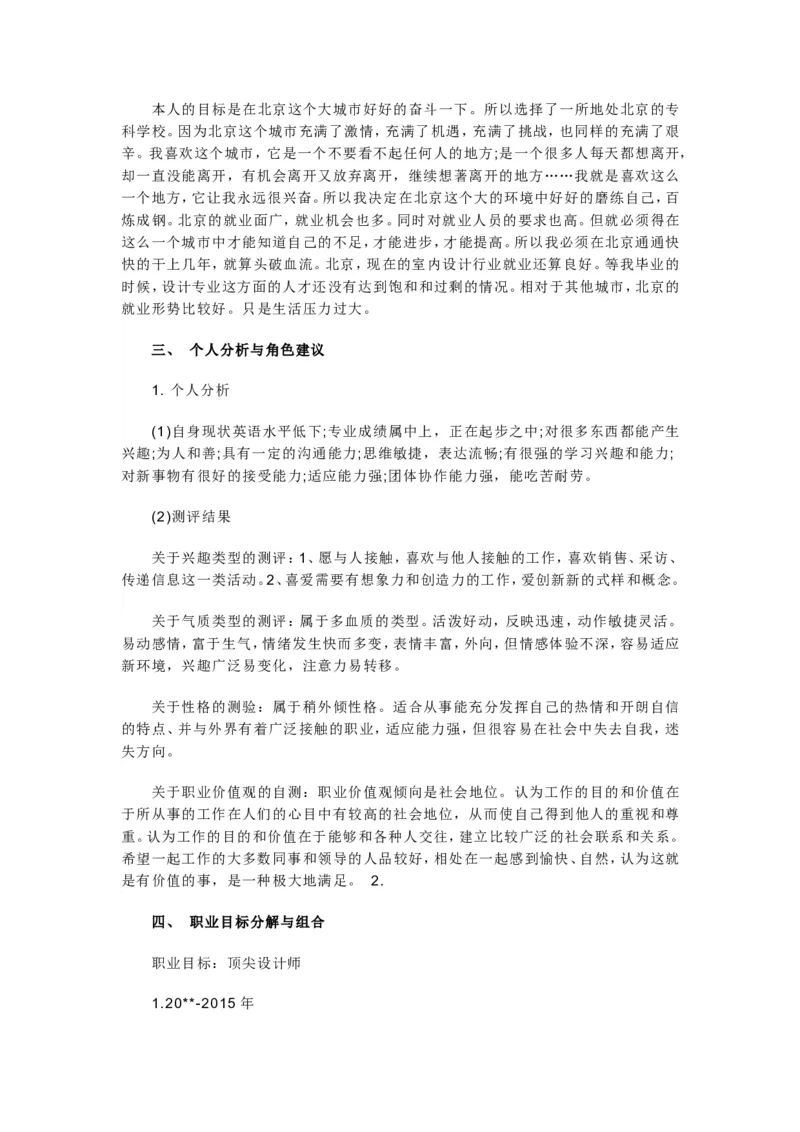 本人的目标是在北京这个大城市好好的奋斗一下。所以选择了一所地处北京的专科学校。因为北京这个城市充满了激情，充满了机遇，充满了挑战，也同样的充满了艰辛。我喜欢这个城市，它是一个不要看不起任何人的地方;是一个很多人每天都想离开，却一直没能离开，有机会离开又放弃离开，继续想著离开的地方……我就是喜欢这么一个地方，它让我永远很兴奋。所以我决定在北京这个大的环境中好好的磨练自己，百炼成钢。北京的就业面广，就业机会也多。同时对就业人员的要求也高。但就必须得在这么一个城市中才能知道自己的不足，才能进步，才能提高。所以我必须在北京通通快快的干上几年，就算头破血流。北京，现在的室内设计行业就业还算良好。等我毕业的时候，设计专业这方面的人才还没有达到饱和和过剩的情况。相对于其他城市，北京的就业形势比较好。只是生活压力过大。

三、 个人分析与角色建议

1. 个人分析

(1)自身现状英语水平低下;专业成绩属中上，正在起步之中;对很多东西都能产生兴趣;为人和善;具有一定的沟通能力;思维敏捷，表达流畅;有很强的学习兴趣和能力;对新事物有很好的接受能力;适应能力强;团体协作能力强，能吃苦耐劳。

(2)测评结果

关于兴趣类型的测评：1、愿与人接触，喜欢与他人接触的工作，喜欢销售、采访、传递信息这一类活动。2、喜爱需要有想象力和创造力的工作，爱创新新的式样和概念。

关于气质类型的测评：属于多血质的类型。活泼好动，反映迅速，动作敏捷灵活。易动感情，富于生气，情绪发生快而多变，表情丰富，外向，但情感体验不深，容易适应新环境，兴趣广泛易变化，注意力易转移。

关于性格的测验：属于稍外倾性格。适合从事能充分发挥自己的热情和开朗自信的特点、并与外界有着广泛接触的职业，适应能力强，但很容易在社会中失去自我，迷失方向。

关于职业价值观的自测：职业价值观倾向是社会地位。认为工作的目的和价值在于所从事的工作在人们的心目中有较高的社会地位，从而使自己得到他人的重视和尊重。认为工作的目的和价值在于能够和各种人交往，建立比较广泛的社会联系和关系。希望一起工作的大多数同事和领导的人品较好，相处在一起感到愉快、自然，认为这就是有价值的事，是一种极大地满足。 2.

四、 职业目标分解与组合

职业目标：顶尖设计师

1.20**-2015 年